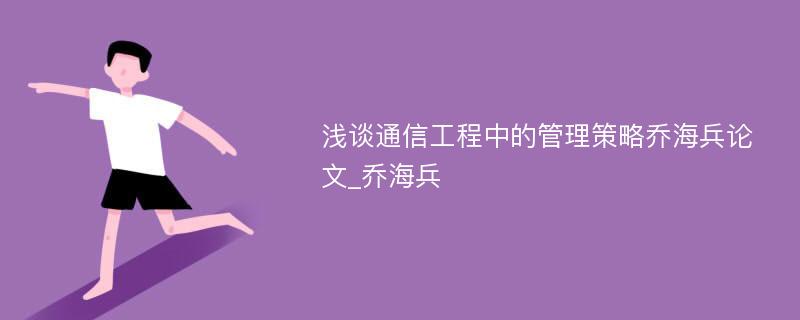 浅谈通信工程中的管理策略乔海兵论文_乔海兵